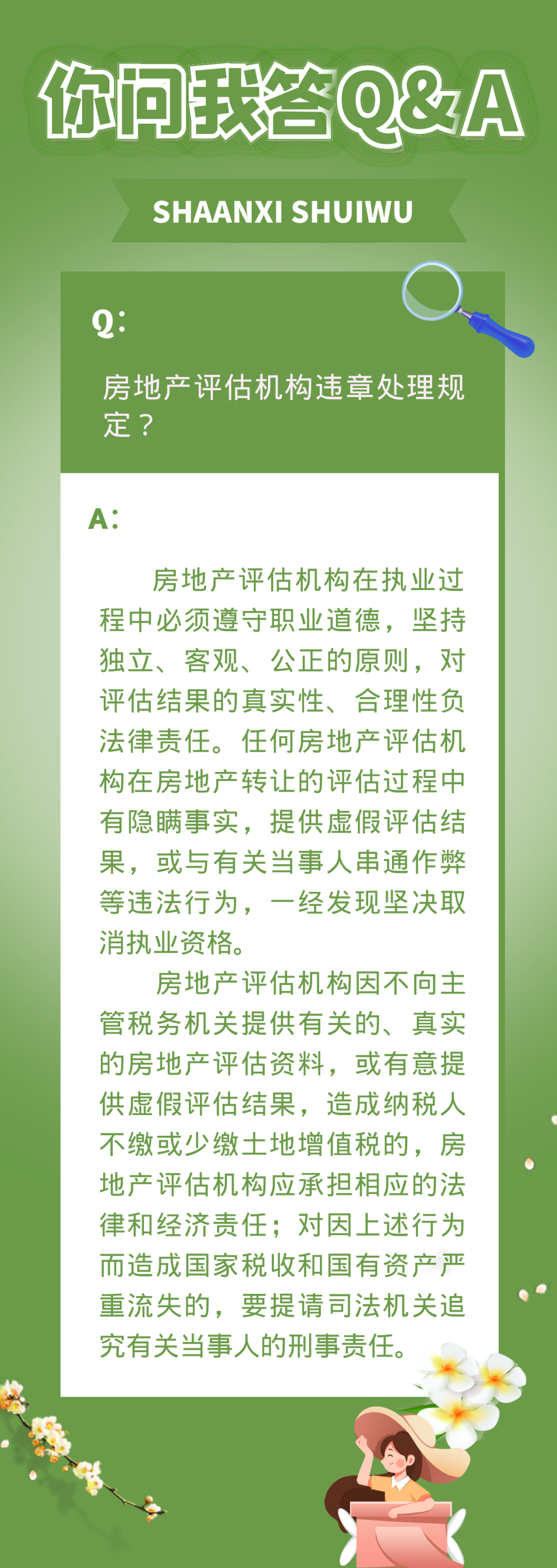 你问我答Q&A

SHAANXI SHUIWU

Q：

房地产评估机构违章处理规定？

A：

房地产评估机构在执业过程中必须遵守职业道德，坚持独立、客观、公正的原则，对评估结果的真实性、合理性负法律责任。任何房地产评估机构在房地产转让的评估过程中有隐瞒事实，提供虚假评估结果，或与有关当事人串通作弊等违法行为，一经发现坚决取消执业资格。

房地产评估机构因不向主管税务机关提供有关的、真实的房地产评估资料，或有意提供虚假评估结果，造成纳税人不缴或少缴土地增值税的，房地产评估机构应承担相应的法律和经济责任；对因上述行为而造成国家税收和国有资产严重流失的，要提请司法机关追究有关当事人的刑事责任。